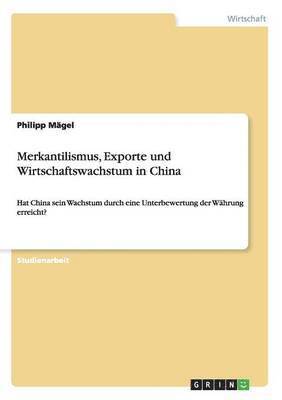 Wirtschaft

Philipp Mägel

Merkantilismus, Exporte und Wirtschaftswachstum in China

Hat China sein Wachstum durch eine Unterbewertung der Währung erreicht?

Studienarbeit

GRIN